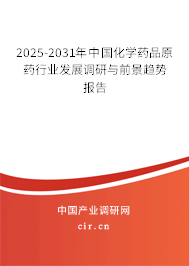 2025-2031年中国化学药品原药行业发展调研与前景趋势报告

中国产业调研网

cir.cn